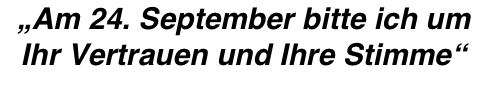 „Am 24. September bitte ich um Ihr Vertrauen und Ihre Stimme“